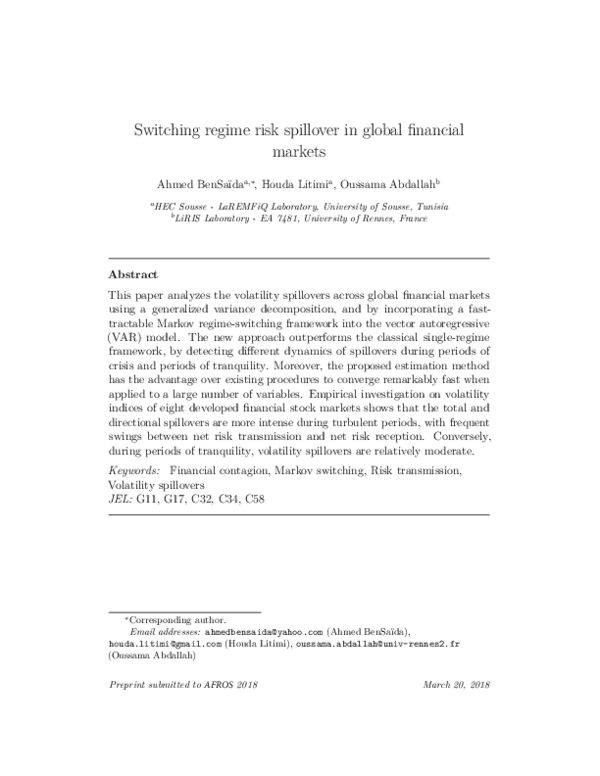 Switching regime risk spillover in global financial markets

Ahmed BenSaïda$^{a,*}$, Houda Litimi$^{a}$, Oussama Abdallah$^{b}$

$^{a}$HEC Sousse - LaREMFiQ Laboratory, University of Sousse, Tunisia
$^{b}$LiRIS Laboratory - EA 7481, University of Rennes, France

Abstract

This paper analyzes the volatility spillovers across global financial markets using a generalized variance decomposition, and by incorporating a fast-tractable Markov regime-switching framework into the vector autoregressive (VAR) model. The new approach outperforms the classical single-regime framework, by detecting different dynamics of spillovers during periods of crisis and periods of tranquility. Moreover, the proposed estimation method has the advantage over existing procedures to converge remarkably fast when applied to a large number of variables. Empirical investigation on volatility indices of eight developed financial stock markets shows that the total and directional spillovers are more intense during turbulent periods, with frequent swings between net risk transmission and net risk reception. Conversely, during periods of tranquility, volatility spillovers are relatively moderate.

Keywords: Financial contagion, Markov switching, Risk transmission, Volatility spillovers
JEL: G11, G17, C32, C34, C58

$^{*}$Corresponding author.
Email addresses: ahmedbensaida@yahoo.com (Ahmed BenSaïda), houda.litimi@gmail.com (Houda Litimi), oussama.abdallah@univ-rennes2.fr (Oussama Abdallah)

Preprint submitted to AFROS 2018 March 20, 2018